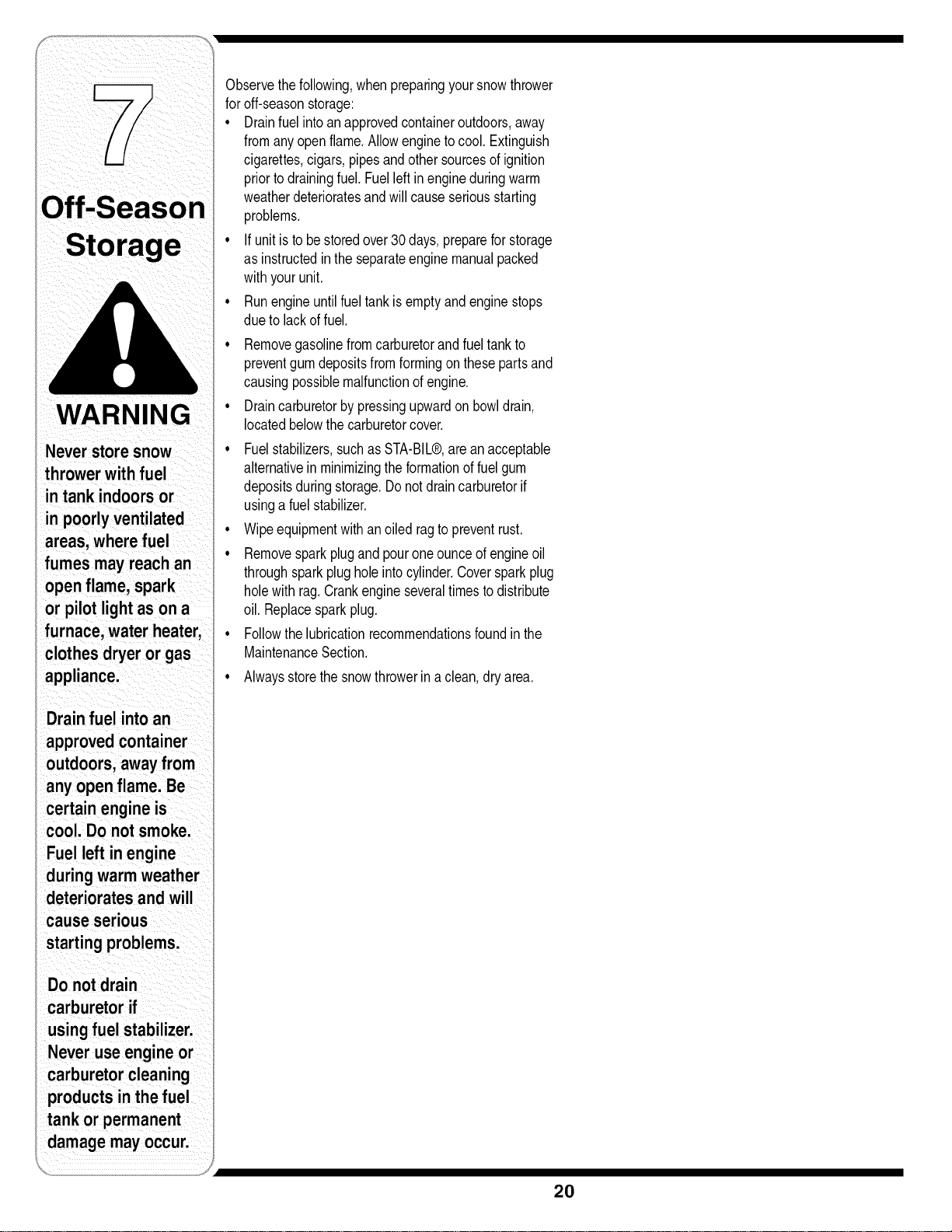 7

Off-Season Storage

WARNING

Never store snow thrower with fuel in tank indoors or in poorly ventilated areas, where fuel fumes may reach an open flame, spark or pilot light as on a furnace, water heater, clothes dryer or gas appliance.

Drain fuel into an approved container outdoors, away from any open flame. Be certain engine is cool. Do not smoke. Fuel left in engine during warm weather deteriorates and will cause serious starting problems.

Do not drain carburetor if using fuel stabilizer. Never use engine or carburetor cleaning products in the fuel tank or permanent damage may occur.

Observe the following, when preparing your snow thrower for off-season storage:

• Drain fuel into an approved container outdoors, away from any open flame. Allow engine to cool. Extinguish cigarettes, cigars, pipes and other sources of ignition prior to draining fuel. Fuel left in engine during warm weather deteriorates and will cause serious starting problems.
• If unit is to be stored over 30 days, prepare for storage as instructed in the separate engine manual packed with your unit.
• Run engine until fuel tank is empty and engine stops due to lack of fuel.
• Remove gasoline from carburetor and fuel tank to prevent gum deposits from forming on these parts and causing possible malfunction of engine.
• Drain carburetor by pressing upward on bowl drain, located below the carburetor cover.
• Fuel stabilizers, such as STA-BIL®, are an acceptable alternative in minimizing the formation of fuel gum deposits during storage. Do not drain carburetor if using a fuel stabilizer.
• Wipe equipment with an oiled rag to prevent rust.
• Remove spark plug and pour one ounce of engine oil through spark plug hole into cylinder. Cover spark plug hole with rag. Crank engine several times to distribute oil. Replace spark plug.
• Follow the lubrication recommendations found in the Maintenance Section.
• Always store the snow thrower in a clean, dry area.

20